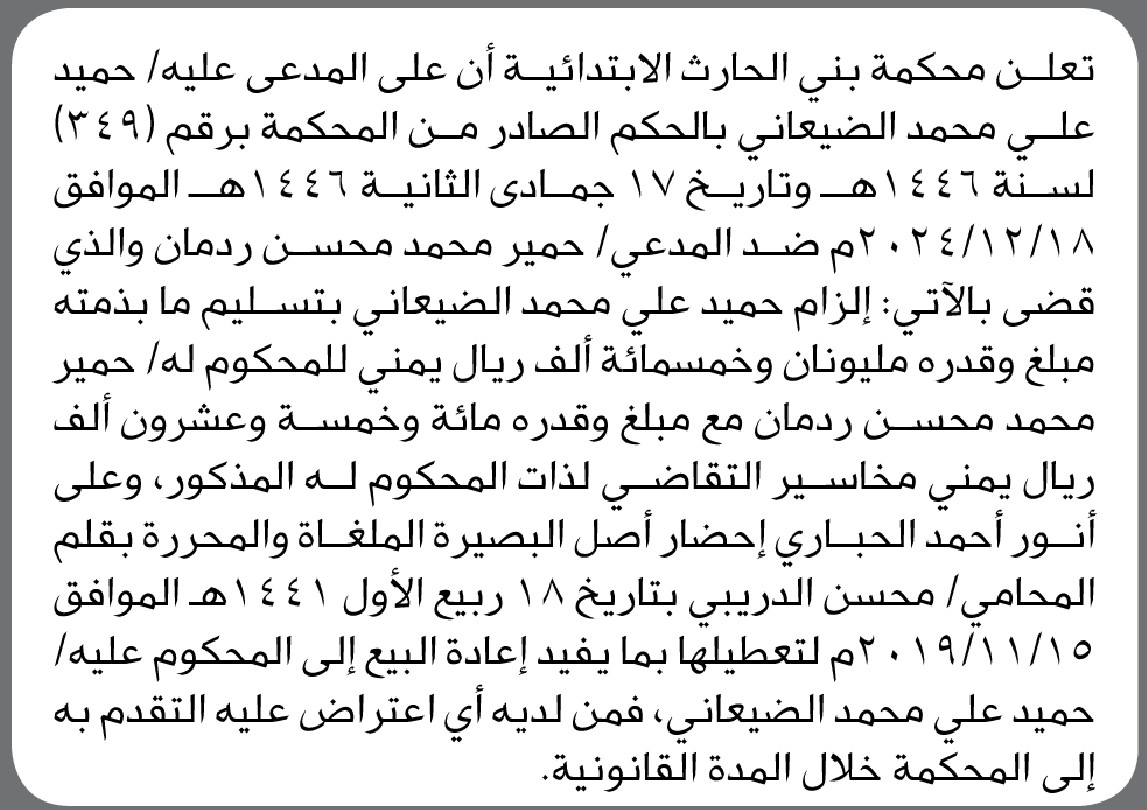 تعلن محكمة بني الحارث الابتدائية أن على المدعى عليه/ حميد علي محمد الضيعاني بالحكم الصادر من المحكمة برقم (٣٤٩) لسنة ١٤٤٦هـ وتاريخ ١٧ جمادى الثانية ١٤٤٦هـ الموافق ٢٠٢٤/١٢/١٨م ضد المدعي/ حمير محمد محسن ردمان والذي قضى بالآتي: إلزام حميد علي محمد الضيعاني بتسليم ما بذمته مبلغ وقدره مليونان وخمسمائة ألف ريال يمني للمحكوم له/ حمير محمد محسن ردمان مع مبلغ وقدره مائة وخمسة وعشرون ألف ريال يمني مخاسير التقاضي لذات المحكوم له المذكور، وعلى أنور أحمد الحباري إحضار أصل البصيرة الملغاة والمحررة بقلم المحامي/ محسن الدريبي بتاريخ ١٨ ربيع الأول ١٤٤١هـ الموافق ٢٠١٩/١١/١٥م لتعطيلها بما يفيد إعادة البيع إلى المحكوم عليه/ حميد علي محمد الضيعاني، فمن لديه أي اعتراض عليه التقدم به إلى المحكمة خلال المدة القانونية.